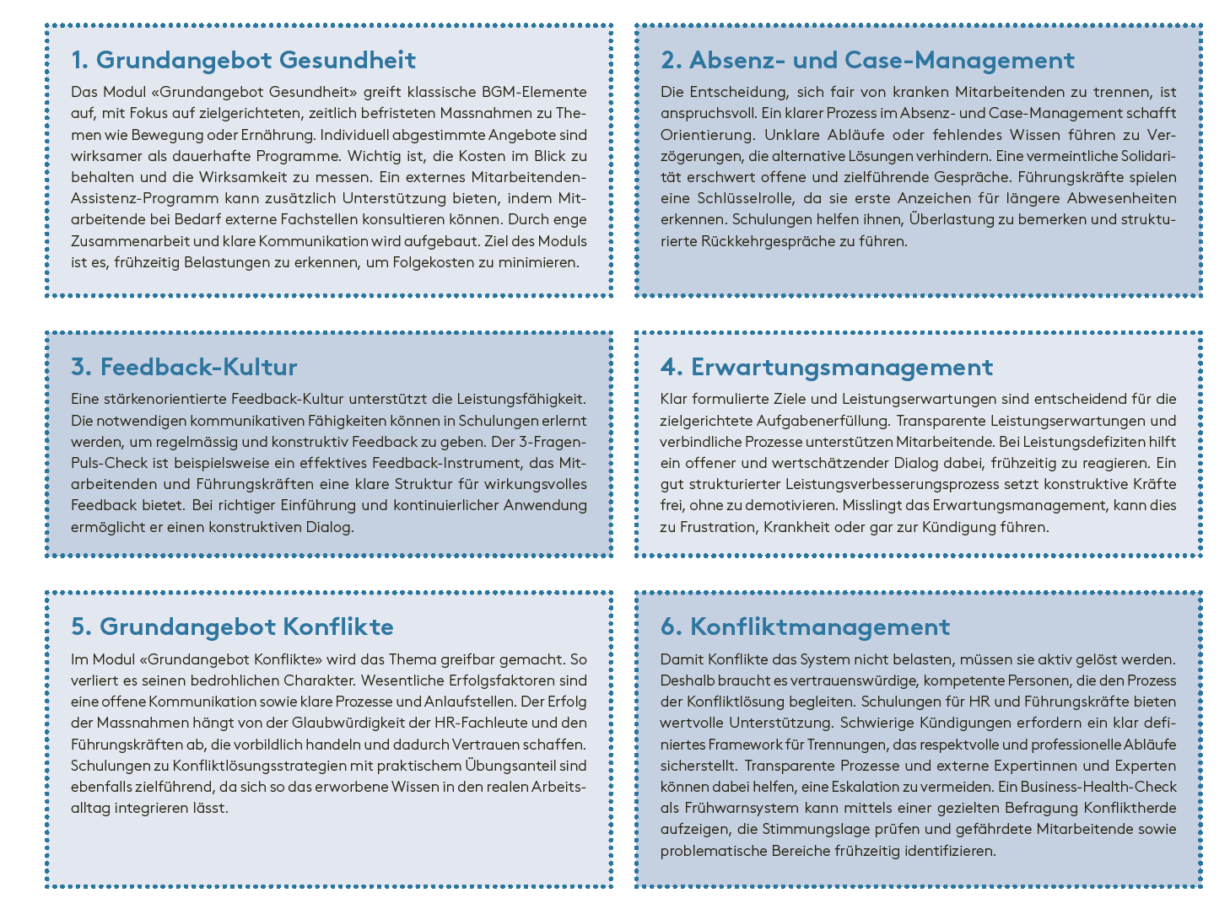 1. Grundangebot Gesundheit

Das Modul «Grundangebot Gesundheit» greift klassische BGM-Elemente auf, mit Fokus auf zielgerichteten, zeitlich befristeten Massnahmen zu Themen wie Bewegung oder Ernährung. Individuell abgestimmte Angebote sind wirksamer als dauerhafte Programme. Wichtig ist, die Kosten im Blick zu behalten und die Wirksamkeit zu messen. Ein externes Mitarbeitenden-Assistenz-Programm kann zusätzlich Unterstützung bieten, indem Mitarbeitende bei Bedarf externe Fachstellen konsultieren können. Durch enge Zusammenarbeit und klare Kommunikation wird aufgebaut. Ziel des Moduls ist es, frühzeitig Belastungen zu erkennen, um Folgekosten zu minimieren.

2. Absenz- und Case-Management

Die Entscheidung, sich fair von kranken Mitarbeitenden zu trennen, ist anspruchsvoll. Ein klarer Prozess im Absenz- und Case-Management schafft Orientierung. Unklare Abläufe oder fehlendes Wissen führen zu Verzögerungen, die alternative Lösungen verhindern. Eine vermeintliche Solidarität erschwert offene und zielführende Gespräche. Führungskräfte spielen eine Schlüsselrolle, da sie erste Anzeichen für längere Abwesenheiten erkennen. Schulungen helfen ihnen, Überlastung zu bemerken und strukturierte Rückkehrgespräche zu führen.

3. Feedback-Kultur

Eine stärkenorientierte Feedback-Kultur unterstützt die Leistungsfähigkeit. Die notwendigen kommunikativen Fähigkeiten können in Schulungen erlernt werden, um regelmässig und konstruktiv Feedback zu geben. Der 3-Fragen-Puls-Check ist beispielsweise ein effektives Feedback-Instrument, das Mitarbeitenden und Führungskräften eine klare Struktur für wirkungsvolles Feedback bietet. Bei richtiger Einführung und kontinuierlicher Anwendung ermöglicht er einen konstruktiven Dialog.

4. Erwartungsmanagement

Klar formulierte Ziele und Leistungserwartungen sind entscheidend für die zielgerichtete Aufgabenerfüllung. Transparente Leistungserwartungen und verbindliche Prozesse unterstützen Mitarbeitende. Bei Leistungsdefiziten hilft ein offener und wertschätzender Dialog dabei, frühzeitig zu reagieren. Ein gut strukturierter Leistungsverbesserungsprozess setzt konstruktive Kräfte frei, ohne zu demotivieren. Misslingt das Erwartungsmanagement, kann dies zu Frustration, Krankheit oder gar zur Kündigung führen.

5. Grundangebot Konflikte

Im Modul «Grundangebot Konflikte» wird das Thema greifbar gemacht. So verliert es seinen bedrohlichen Charakter. Wesentliche Erfolgsfaktoren sind eine offene Kommunikation sowie klare Prozesse und Anlaufstellen. Der Erfolg der Massnahmen hängt von der Glaubwürdigkeit der HR-Fachleute und den Führungskräften ab, die vorbildlich handeln und dadurch Vertrauen schaffen. Schulungen zu Konfliktlösungsstrategien mit praktischem Übungsanteil sind ebenfalls zielführend, da sich so das erworbene Wissen in den realen Arbeitsalltag integrieren lässt.

6. Konfliktmanagement

Damit Konflikte das System nicht belasten, müssen sie aktiv gelöst werden. Deshalb braucht es vertrauenswürdige, kompetente Personen, die den Prozess der Konfliktlösung begleiten. Schulungen für HR und Führungskräfte bieten wertvolle Unterstützung. Schwierige Kündigungen erfordern ein klar definiertes Framework für Trennungen, das respektvolle und professionelle Abläufe sicherstellt. Transparente Prozesse und externe Expertinnen und Experten können dabei helfen, eine Eskalation zu vermeiden. Ein Business-Health-Check als Frühwarnsystem kann mittels einer gezielten Befragung Konfliktherde aufzeigen, die Stimmungslage prüfen und gefährdete Mitarbeitende sowie problematische Bereiche frühzeitig identifizieren.